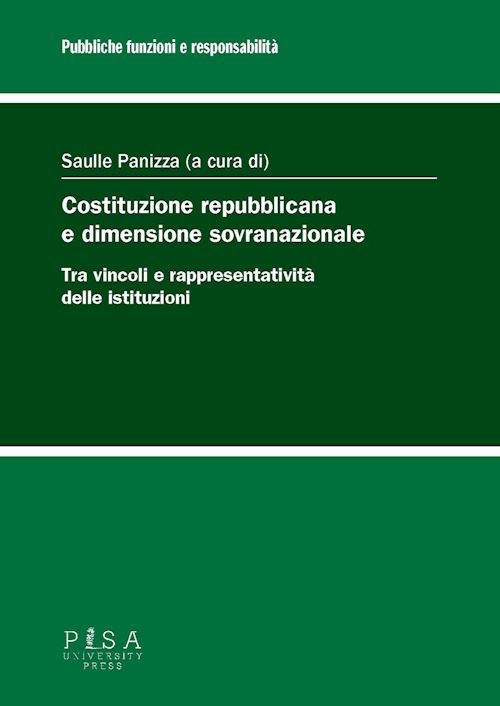 Pubbliche funzioni e responsabilità

Saulle Panizza (a cura di)

Costituzione repubblicana e dimensione sovranazionale

Tra vincoli e rappresentatività delle istituzioni

PISA UNIVERSITY PRESS